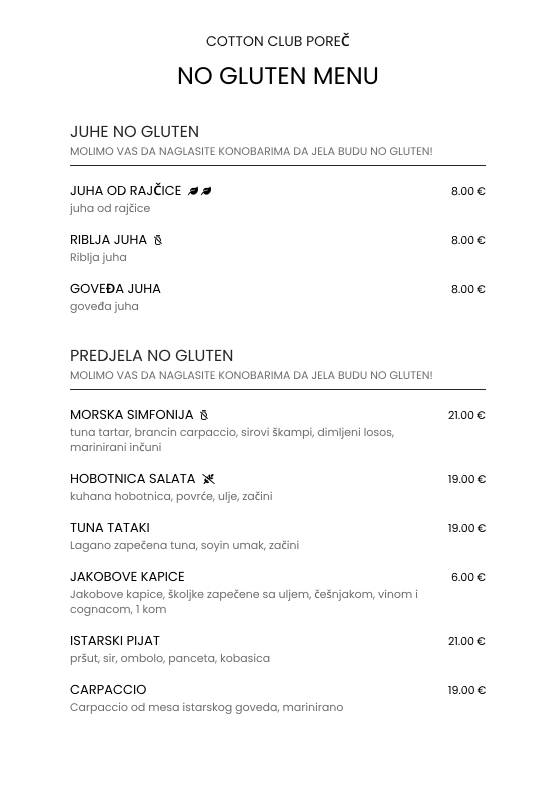 COTTON CLUB POREČ

NO GLUTEN MENU

JUHE NO GLUTEN
MOLIMO VAS DA NAGLASITE KONOBARIMA DA JELA BUDU NO GLUTEN!

JUHA OD RAJČICE 8.00 €
juha od rajčice

RIBLJA JUHA 8.00 €
Riblja juha

GOVEĐA JUHA 8.00 €
goveđa juha

PREDJELA NO GLUTEN
MOLIMO VAS DA NAGLASITE KONOBARIMA DA JELA BUDU NO GLUTEN!

MORSKA SIMFONIJA 21.00 €
tuna tartar, brancin carpaccio, sirovi škampi, dimljeni losos, marinirani inćuni

HOBOTNICA SALATA 19.00 €
kuhana hobotnica, povrće, ulje, začini

TUNA TATAKI 19.00 €
Lagano zapečena tuna, soyin umak, začini

JAKOBOVE KAPICE 6.00 €
Jakobove kapice, školjke zapečene sa uljem, češnjakom, vinom i cognacom, 1 kom

ISTARSKI PIJAT 21.00 €
pršut, sir, ombolo, panceta, kobasica

CARPACCIO 19.00 €
Carpaccio od mesa istarskog goveda, marinirano